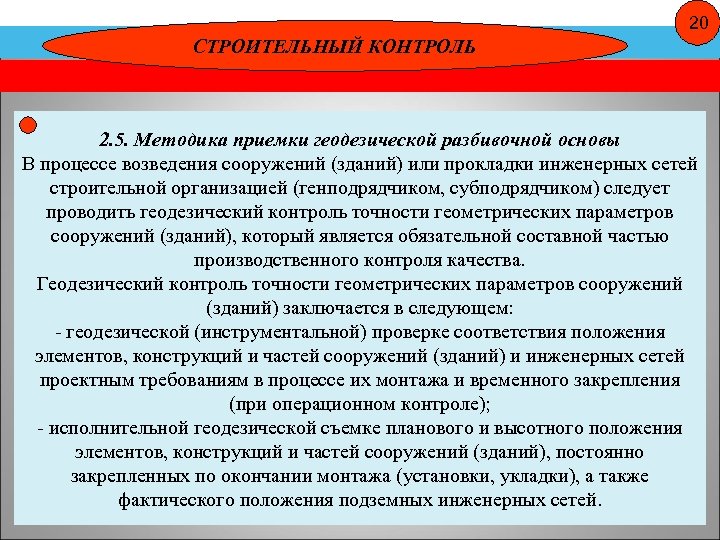 20

СТРОИТЕЛЬНЫЙ КОНТРОЛЬ

2.5. Методика приемки геодезической разбивочной основы
В процессе возведения сооружений (зданий) или прокладки инженерных сетей строительной организацией (генподрядчиком, субподрядчиком) следует проводить геодезический контроль точности геометрических параметров сооружений (зданий), который является обязательной составной частью производственного контроля качества.
Геодезический контроль точности геометрических параметров сооружений (зданий) заключается в следующем:
- геодезической (инструментальной) проверке соответствия положения элементов, конструкций и частей сооружений (зданий) и инженерных сетей проектным требованиям в процессе их монтажа и временного закрепления (при операционном контроле);
- исполнительной геодезической съемке планового и высотного положения элементов, конструкций и частей сооружений (зданий), постоянно закрепленных по окончании монтажа (установки, укладки), а также фактического положения подземных инженерных сетей.